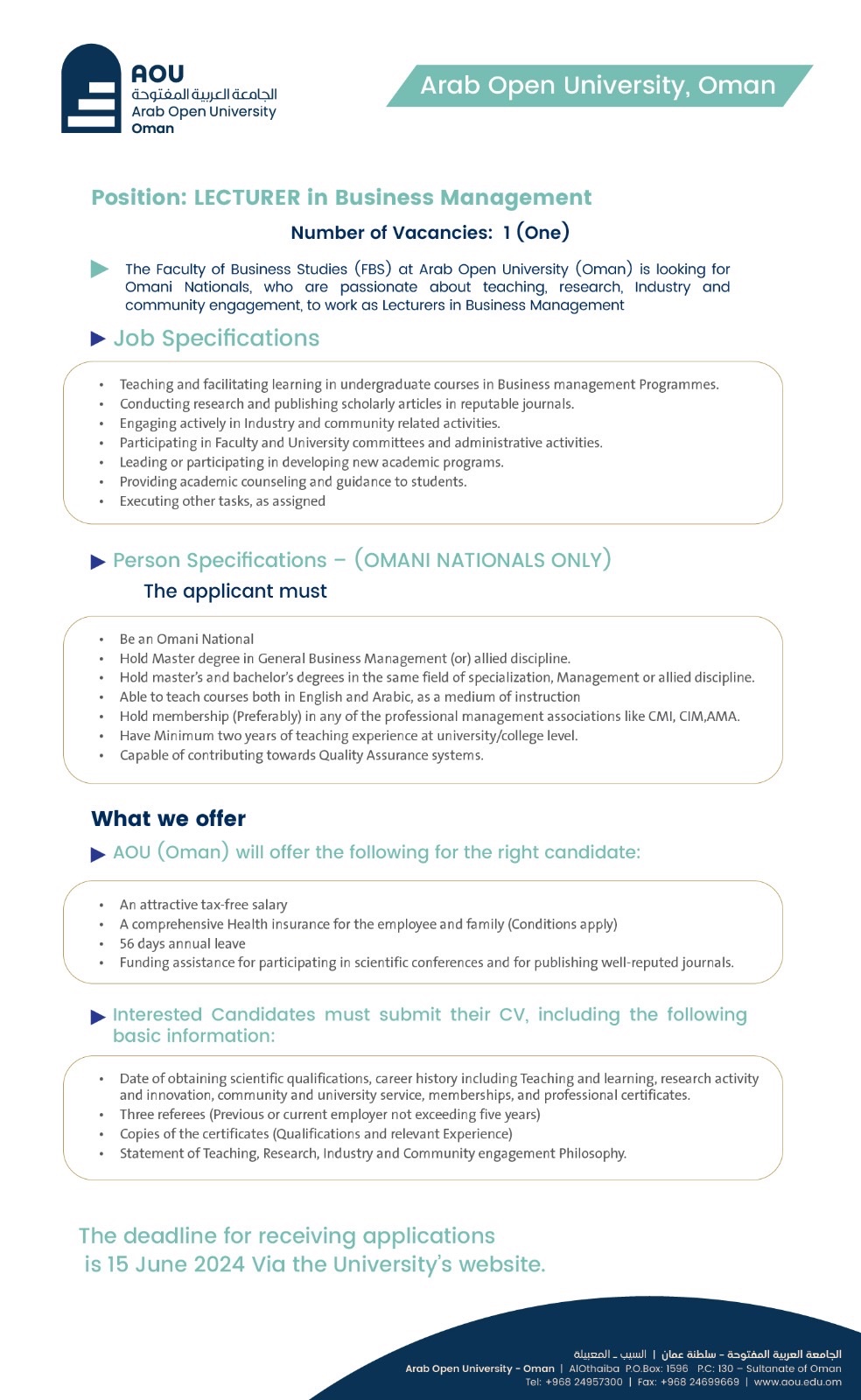 AOU
الجامعة العربية المفتوحة
Arab Open University
Oman

Arab Open University, Oman

Position: LECTURER in Business Management

Number of Vacancies: 1 (One)

The Faculty of Business Studies (FBS) at Arab Open University (Oman) is looking for Omani Nationals, who are passionate about teaching, research, Industry and community engagement, to work as Lecturers in Business Management

Job Specifications

- Teaching and facilitating learning in undergraduate courses in Business management Programmes.
- Conducting research and publishing scholarly articles in reputable journals.
- Engaging actively in Industry and community related activities.
- Participating in Faculty and University committees and administrative activities.
- Leading or participating in developing new academic programs.
- Providing academic counseling and guidance to students.
- Executing other tasks, as assigned

Person Specifications – (OMANI NATIONALS ONLY)

The applicant must

- Be an Omani National
- Hold Master degree in General Business Management (or) allied discipline.
- Hold master's and bachelor's degrees in the same field of specialization, Management or allied discipline.
- Able to teach courses both in English and Arabic, as a medium of instruction
- Hold membership (Preferably) in any of the professional management associations like CMI, CIM,AMA.
- Have Minimum two years of teaching experience at university/college level.
- Capable of contributing towards Quality Assurance systems.

What we offer

AOU (Oman) will offer the following for the right candidate:

- An attractive tax-free salary
- A comprehensive Health insurance for the employee and family (Conditions apply)
- 56 days annual leave
- Funding assistance for participating in scientific conferences and for publishing well-reputed journals.

Interested Candidates must submit their CV, including the following basic information:

- Date of obtaining scientific qualifications, career history including Teaching and learning, research activity and innovation, community and university service, memberships, and professional certificates.
- Three referees (Previous or current employer not exceeding five years)
- Copies of the certificates (Qualifications and relevant Experience)
- Statement of Teaching, Research, Industry and Community engagement Philosophy.

The deadline for receiving applications is 15 June 2024 Via the University's website.

الجامعة العربية المفتوحة - سلطنة عمان | السيب ـ المعبيلة
Arab Open University - Oman | AlOthaiba P.O.Box: 1596 P.C: 130 – Sultanate of Oman
Tel: +968 24957300 | Fax: +968 24699669 | www.aou.edu.om